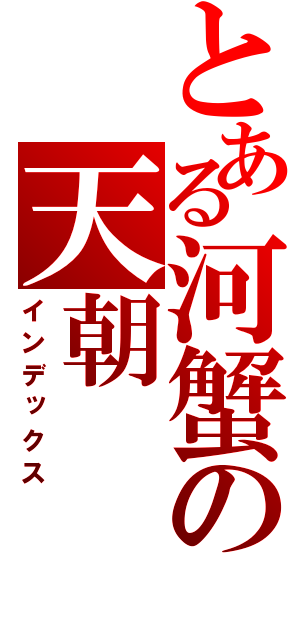 とある河蟹の天朝

インデックス